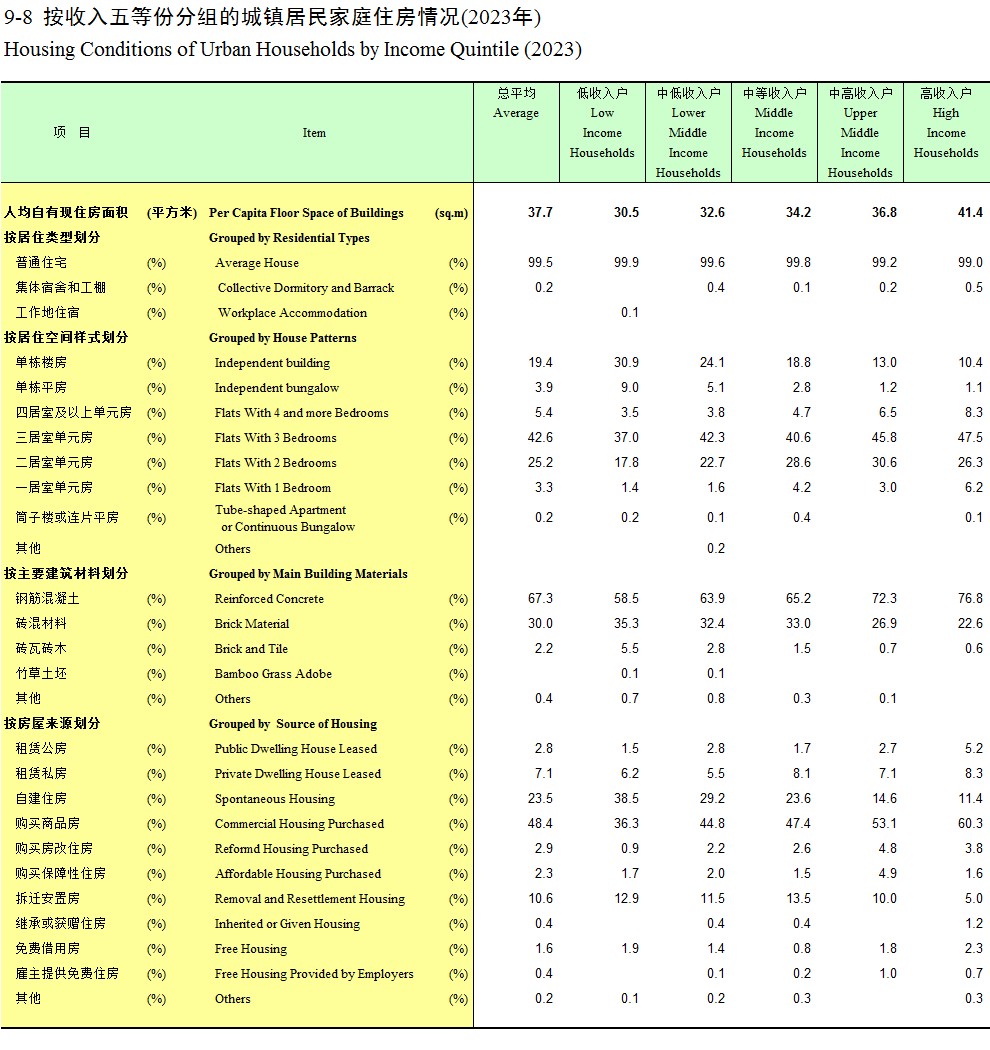 9-8 按收入五等份分组的城镇居民家庭住房情况(2023年)
Housing Conditions of Urban Households by Income Quintile (2023)

| 项 目 | | Item | | 总平均 Average | 低收入户 Low Income Households | 中低收入户 Lower Middle Income Households | 中等收入户 Middle Income Households | 中高收入户 Upper Middle Income Households | 高收入户 High Income Households |
|---|---|---|---|---|---|---|---|---|---|
| 人均自有现住房面积 | (平方米) | Per Capita Floor Space of Buildings | (sq.m) | 37.7 | 30.5 | 32.6 | 34.2 | 36.8 | 41.4 |
| 按居住类型划分 | | Grouped by Residential Types | | | | | | | |
| 普通住宅 | (%) | Average House | (%) | 99.5 | 99.9 | 99.6 | 99.8 | 99.2 | 99.0 |
| 集体宿舍和工棚 | (%) | Collective Dormitory and Barrack | (%) | 0.2 | | 0.4 | 0.1 | 0.2 | 0.5 |
| 工作地住宿 | (%) | Workplace Accommodation | (%) | | 0.1 | | | | |
| 按居住空间样式划分 | | Grouped by House Patterns | | | | | | | |
| 单栋楼房 | (%) | Independent building | (%) | 19.4 | 30.9 | 24.1 | 18.8 | 13.0 | 10.4 |
| 单栋平房 | (%) | Independent bungalow | (%) | 3.9 | 9.0 | 5.1 | 2.8 | 1.2 | 1.1 |
| 四居室及以上单元房 | (%) | Flats With 4 and more Bedrooms | (%) | 5.4 | 3.5 | 3.8 | 4.7 | 6.5 | 8.3 |
| 三居室单元房 | (%) | Flats With 3 Bedrooms | (%) | 42.6 | 37.0 | 42.3 | 40.6 | 45.8 | 47.5 |
| 二居室单元房 | (%) | Flats With 2 Bedrooms | (%) | 25.2 | 17.8 | 22.7 | 28.6 | 30.6 | 26.3 |
| 一居室单元房 | (%) | Flats With 1 Bedroom | (%) | 3.3 | 1.4 | 1.6 | 4.2 | 3.0 | 6.2 |
| 筒子楼或连片平房 | (%) | Tube-shaped Apartment or Continuous Bungalow | (%) | 0.2 | 0.2 | 0.1 | 0.4 | | 0.1 |
| 其他 | | Others | | | | 0.2 | | | |
| 按主要建筑材料划分 | | Grouped by Main Building Materials | | | | | | | |
| 钢筋混凝土 | (%) | Reinforced Concrete | (%) | 67.3 | 58.5 | 63.9 | 65.2 | 72.3 | 76.8 |
| 砖混材料 | (%) | Brick Material | (%) | 30.0 | 35.3 | 32.4 | 33.0 | 26.9 | 22.6 |
| 砖瓦砖木 | (%) | Brick and Tile | (%) | 2.2 | 5.5 | 2.8 | 1.5 | 0.7 | 0.6 |
| 竹草土坯 | (%) | Bamboo Grass Adobe | (%) | | 0.1 | 0.1 | | | |
| 其他 | (%) | Others | (%) | 0.4 | 0.7 | 0.8 | 0.3 | 0.1 | |
| 按房屋来源划分 | | Grouped by Source of Housing | | | | | | | |
| 租赁公房 | (%) | Public Dwelling House Leased | (%) | 2.8 | 1.5 | 2.8 | 1.7 | 2.7 | 5.2 |
| 租赁私房 | (%) | Private Dwelling House Leased | (%) | 7.1 | 6.2 | 5.5 | 8.1 | 7.1 | 8.3 |
| 自建住房 | (%) | Spontaneous Housing | (%) | 23.5 | 38.5 | 29.2 | 23.6 | 14.6 | 11.4 |
| 购买商品房 | (%) | Commercial Housing Purchased | (%) | 48.4 | 36.3 | 44.8 | 47.4 | 53.1 | 60.3 |
| 购买房改住房 | (%) | Reformd Housing Purchased | (%) | 2.9 | 0.9 | 2.2 | 2.6 | 4.8 | 3.8 |
| 购买保障性住房 | (%) | Affordable Housing Purchased | (%) | 2.3 | 1.7 | 2.0 | 1.5 | 4.9 | 1.6 |
| 拆迁安置房 | (%) | Removal and Resettlement Housing | (%) | 10.6 | 12.9 | 11.5 | 13.5 | 10.0 | 5.0 |
| 继承或获赠住房 | (%) | Inherited or Given Housing | (%) | 0.4 | | 0.4 | 0.4 | | 1.2 |
| 免费借用房 | (%) | Free Housing | (%) | 1.6 | 1.9 | 1.4 | 0.8 | 1.8 | 2.3 |
| 雇主提供免费住房 | (%) | Free Housing Provided by Employers | (%) | 0.4 | | 0.1 | 0.2 | 1.0 | 0.7 |
| 其他 | (%) | Others | (%) | 0.2 | 0.1 | 0.2 | 0.3 | | 0.3 |